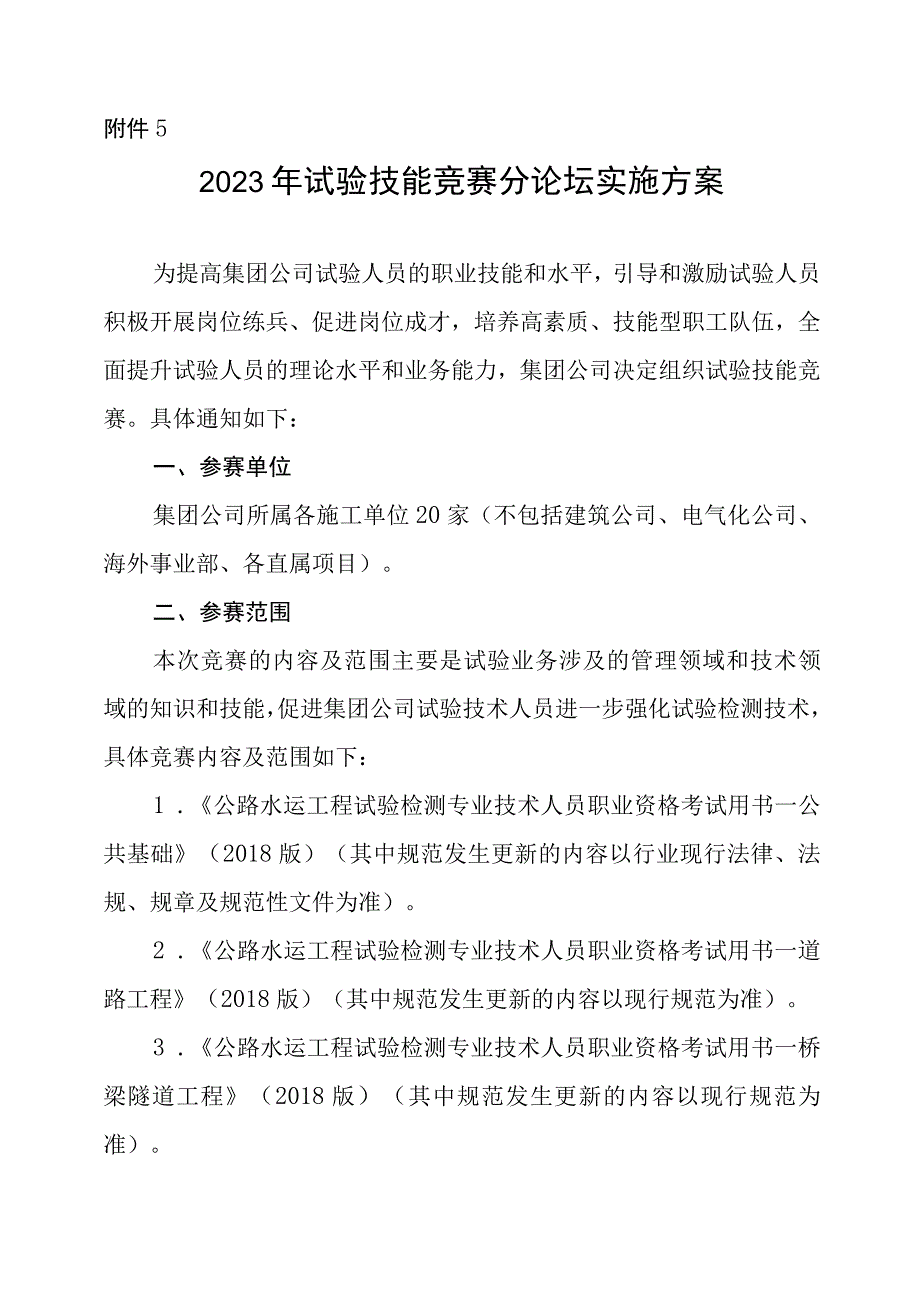 附件5

2023年试验技能竞赛分论坛实施方案

为提高集团公司试验人员的职业技能和水平，引导和激励试验人员积极开展岗位练兵、促进岗位成才，培养高素质、技能型职工队伍，全面提升试验人员的理论水平和业务能力，集团公司决定组织试验技能竞赛。具体通知如下：

一、参赛单位

集团公司所属各施工单位20家（不包括建筑公司、电气化公司、海外事业部、各直属项目）。

二、参赛范围

本次竞赛的内容及范围主要是试验业务涉及的管理领域和技术领域的知识和技能，促进集团公司试验技术人员进一步强化试验检测技术，具体竞赛内容及范围如下：

1．《公路水运工程试验检测专业技术人员职业资格考试用书一公共基础》（2018版）（其中规范发生更新的内容以行业现行法律、法规、规章及规范性文件为准）。

2．《公路水运工程试验检测专业技术人员职业资格考试用书一道路工程》（2018版）（其中规范发生更新的内容以现行规范为准）。

3．《公路水运工程试验检测专业技术人员职业资格考试用书一桥梁隧道工程》（2018版）（其中规范发生更新的内容以现行规范为准）。